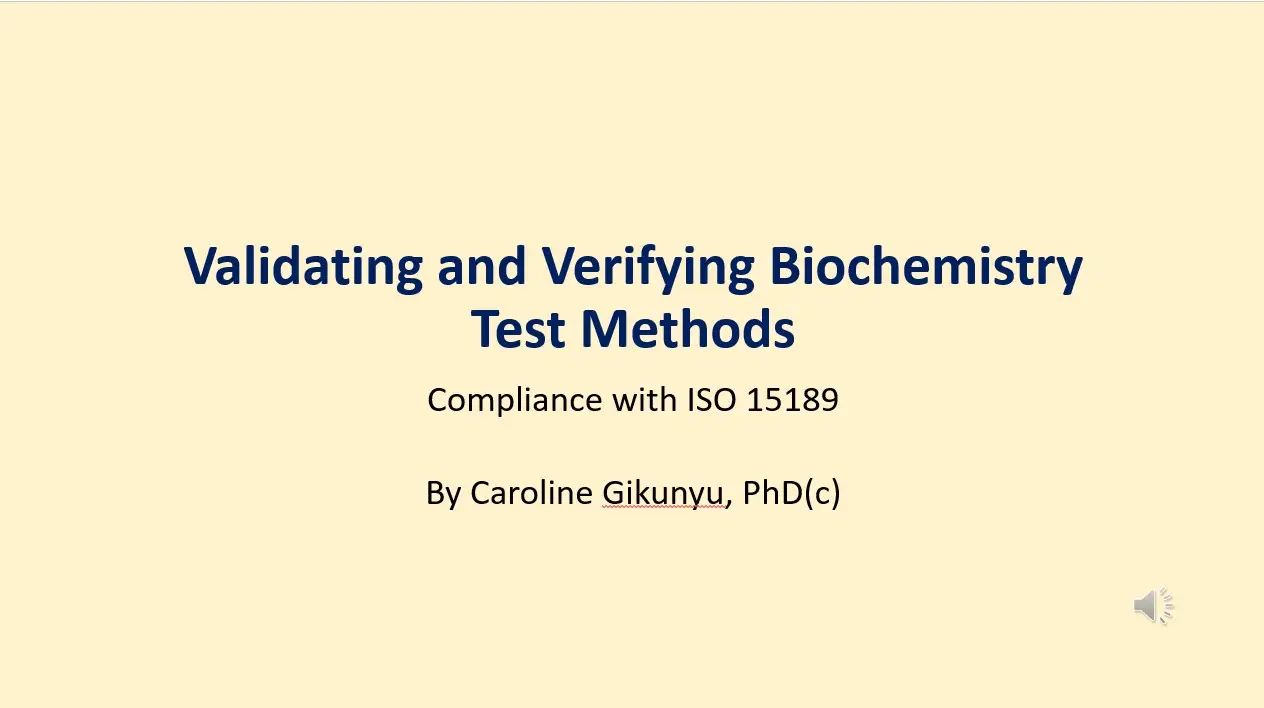 Validating and Verifying Biochemistry Test Methods

Compliance with ISO 15189

By Caroline Gikunyu, PhD(c)